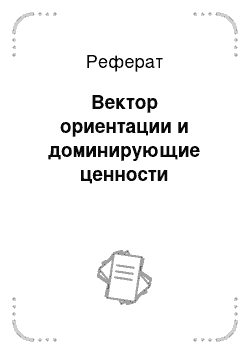 Реферат

Вектор ориентации и доминирующие ценности